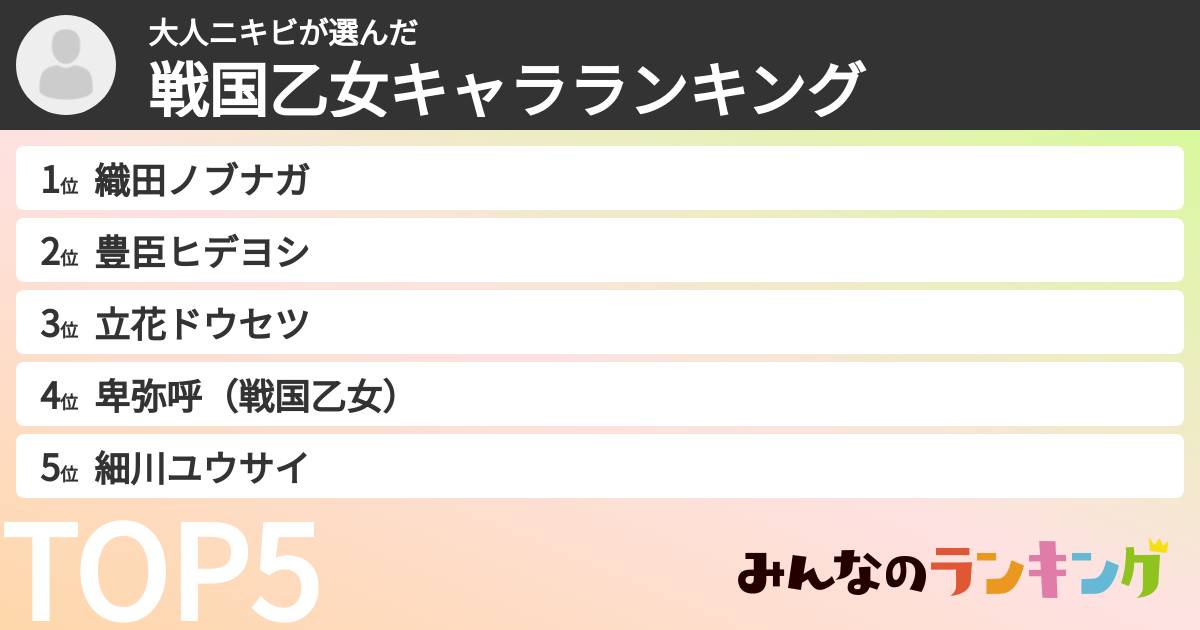 大人ニキビが選んだ
戦国乙女キャラランキング

1位 織田ノブナガ
2位 豊臣ヒデヨシ
3位 立花ドウセツ
4位 卑弥呼（戦国乙女）
5位 細川ユウサイ

TOP5

みんなのランキング